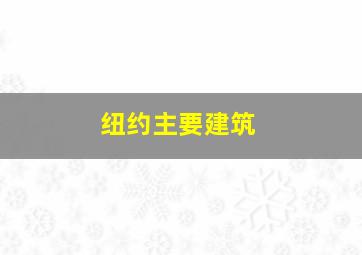 纽约主要建筑